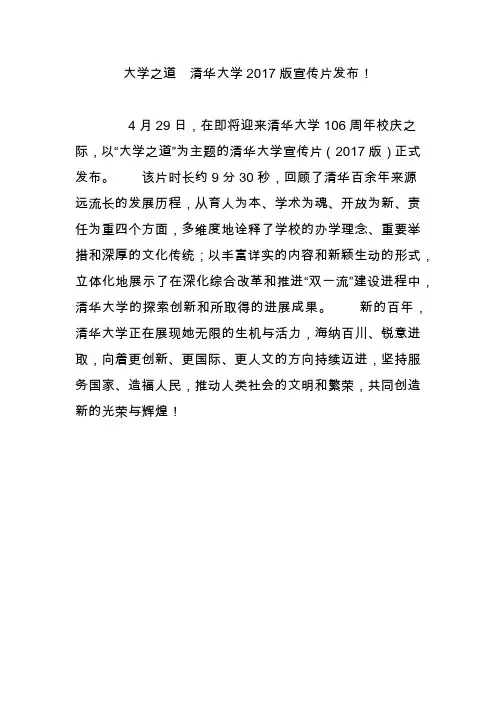 大学之道　清华大学 2017 版宣传片发布！

4 月 29 日，在即将迎来清华大学 106 周年校庆之际，以“大学之道”为主题的清华大学宣传片（2017 版）正式发布。　该片时长约 9 分 30 秒，回顾了清华百余年来源远流长的发展历程，从育人为本、学术为魂、开放为新、责任为重四个方面，多维度地诠释了学校的办学理念、重要举措和深厚的文化传统；以丰富详实的内容和新颖生动的形式，立体化地展示了在深化综合改革和推进“双一流”建设进程中，清华大学的探索创新和所取得的进展成果。　新的百年，清华大学正在展现她无限的生机与活力，海纳百川、锐意进取，向着更创新、更国际、更人文的方向持续迈进，坚持服务国家、造福人民，推动人类社会的文明和繁荣，共同创造新的光荣与辉煌！